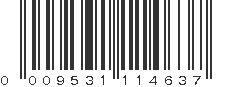 0 009531 114637